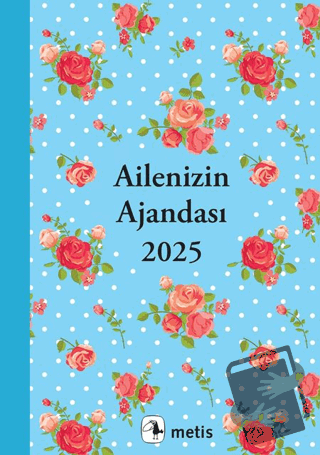 Ailenizin
Ajandası
2025

metis